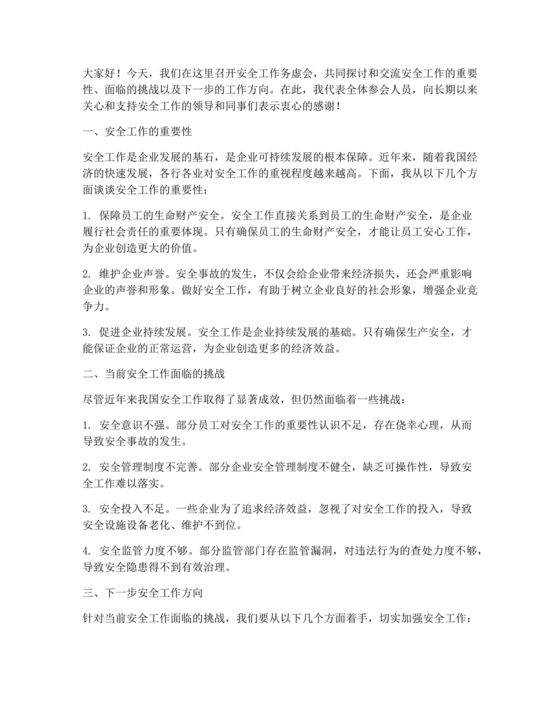 大家好！今天，我们在这里召开安全工作务虚会，共同探讨和交流安全工作的重要性、面临的挑战以及下一步的工作方向。在此，我代表全体参会人员，向长期以来关心和支持安全工作的领导和同事们表示衷心的感谢！

一、安全工作的重要性

安全工作是企业发展的基石，是企业可持续发展的根本保障。近年来，随着我国经济的快速发展，各行各业对安全工作的重视程度越来越高。下面，我从以下几个方面谈谈安全工作的重要性：

1. 保障员工的生命财产安全。安全工作直接关系到员工的生命财产安全，是企业履行社会责任的重要体现。只有确保员工的生命财产安全，才能让员工安心工作，为企业创造更大的价值。

2. 维护企业声誉。安全事故的发生，不仅会给企业带来经济损失，还会严重影响企业的声誉和形象。做好安全工作，有助于树立企业良好的社会形象，增强企业竞争力。

3. 促进企业持续发展。安全工作是企业持续发展的基础。只有确保生产安全，才能保证企业的正常运营，为企业创造更多的经济效益。

二、当前安全工作面临的挑战

尽管近年来我国安全工作取得了显著成效，但仍然面临着一些挑战：

1. 安全意识不强。部分员工对安全工作的重要性认识不足，存在侥幸心理，从而导致安全事故的发生。

2. 安全管理制度不完善。部分企业安全管理制度不健全，缺乏可操作性，导致安全工作难以落实。

3. 安全投入不足。一些企业为了追求经济效益，忽视了对安全工作的投入，导致安全设施设备老化、维护不到位。

4. 安全监管力度不够。部分监管部门存在监管漏洞，对违法行为的查处力度不够，导致安全隐患得不到有效治理。

三、下一步安全工作方向

针对当前安全工作面临的挑战，我们要从以下几个方面着手，切实加强安全工作：